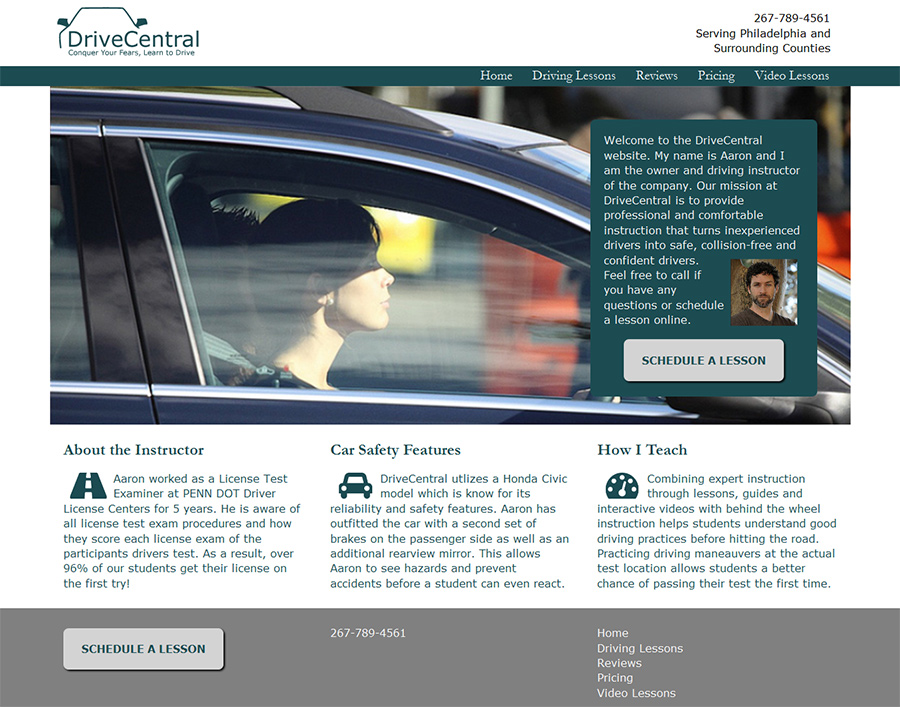 DriveCentral
Conquer Your Fears, Learn to Drive

267-789-4561
Serving Philadelphia and Surrounding Counties

Home Driving Lessons Reviews Pricing Video Lessons

Welcome to the DriveCentral website. My name is Aaron and I am the owner and driving instructor of the company. Our mission at DriveCentral is to provide professional and comfortable instruction that turns inexperienced drivers into safe, collision-free and confident drivers.
Feel free to call if you have any questions or schedule a lesson online.

SCHEDULE A LESSON

About the Instructor

Aaron worked as a License Test Examiner at PENN DOT Driver License Centers for 5 years. He is aware of all license test exam procedures and how they score each license exam of the participants drivers test. As a result, over 96% of our students get their license on the first try!

Car Safety Features

DriveCentral utlizes a Honda Civic model which is know for its reliability and safety features. Aaron has outfitted the car with a second set of brakes on the passenger side as well as an additional rearview mirror. This allows Aaron to see hazards and prevent accidents before a student can even react.

How I Teach

Combining expert instruction through lessons, guides and interactive videos with behind the wheel instruction helps students understand good driving practices before hitting the road. Practicing driving maneauvers at the actual test location allows students a better chance of passing their test the first time.

SCHEDULE A LESSON

267-789-4561

Home
Driving Lessons
Reviews
Pricing
Video Lessons